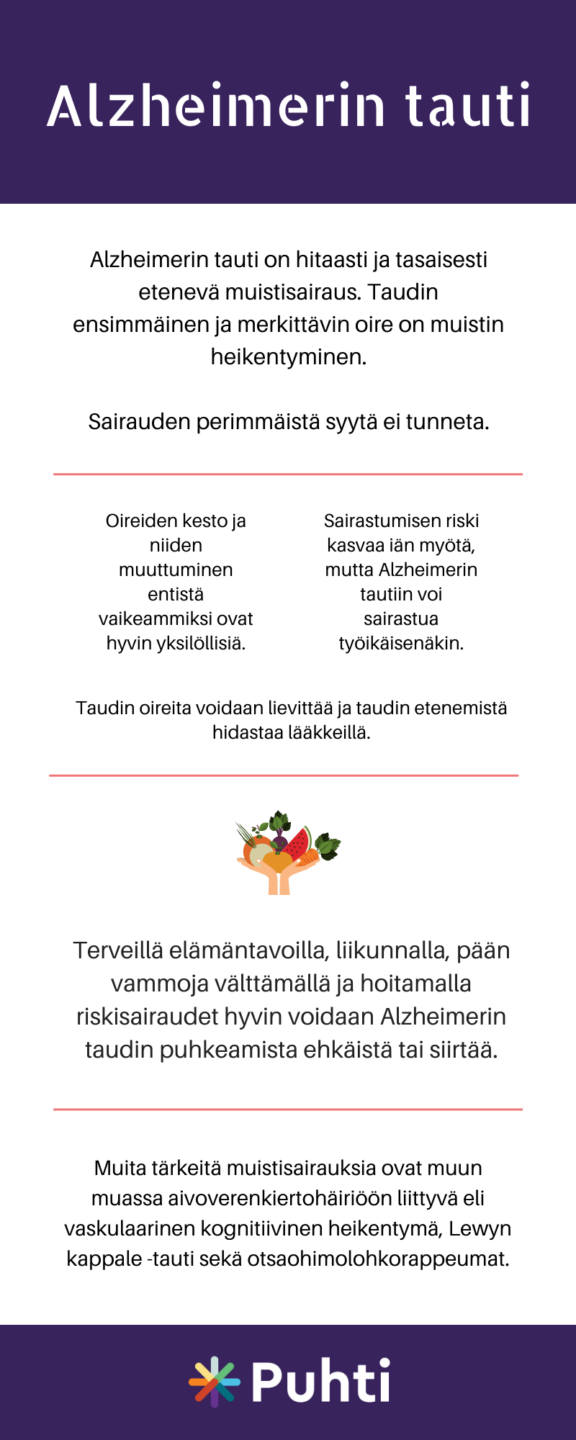 Alzheimerin tauti

Alzheimerin tauti on hitaasti ja tasaisesti etenevä muistisairaus. Taudin ensimmäinen ja merkittävin oire on muistin heikentyminen.

Sairauden perimmäistä syytä ei tunneta.

Oireiden kesto ja niiden muuttuminen entistä vaikeammiksi ovat hyvin yksilöllisiä.

Sairastumisen riski kasvaa iän myötä, mutta Alzheimerin tautiin voi sairastua työikäisenäkin.

Taudin oireita voidaan lievittää ja taudin etenemistä hidastaa lääkkeillä.

Terveillä elämäntavoilla, liikunnalla, pään vammoja välttämällä ja hoitamalla riskisairaudet hyvin voidaan Alzheimerin taudin puhkeamista ehkäistä tai siirtää.

Muita tärkeitä muistisairauksia ovat muun muassa aivoverenkiertohäiriöön liittyvä eli vaskulaarinen kognitiivinen heikentymä, Lewyn kappale -tauti sekä otsaohimolohkorappeumat.

Puhti